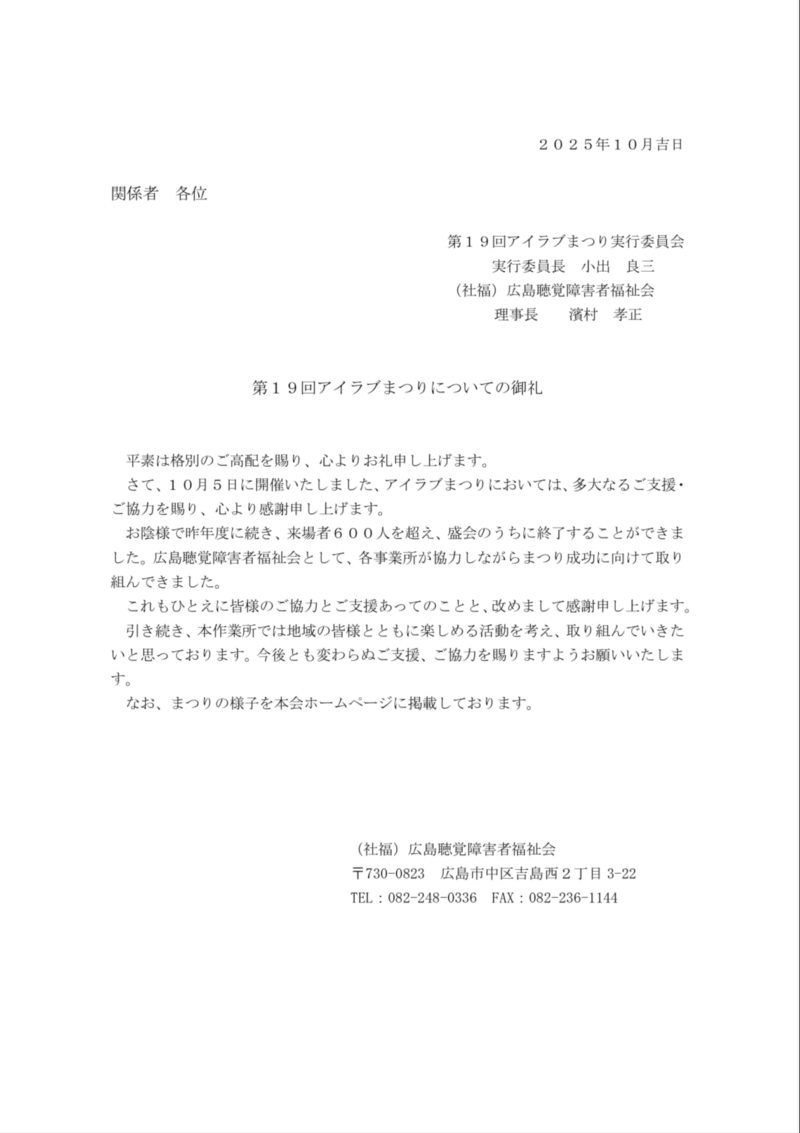 ２０２５年１０月吉日

関係者　各位

第１９回アイラブまつり実行委員会
実行委員長　小出　良三
（社福）広島聴覚障害者福祉会
理事長　濱村　孝正

第１９回アイラブまつりについての御礼

平素は格別のご高配を賜り、心よりお礼申し上げます。

さて、１０月５日に開催いたしました、アイラブまつりにおいては、多大なるご支援・ご協力を賜り、心より感謝申し上げます。

お陰様で昨年度に続き、来場者６００人を超え、盛会のうちに終了することができました。広島聴覚障害者福祉会として、各事業所が協力しながらまつり成功に向けて取り組んできました。

これもひとえに皆様のご協力とご支援あってのことと、改めまして感謝申し上げます。

引き続き、本作業所では地域の皆様とともに楽しめる活動を考え、取り組んでいきたいと思っております。今後とも変わらぬご支援、ご協力を賜りますようお願いいたします。

なお、まつりの様子を本会ホームページに掲載しております。

（社福）広島聴覚障害者福祉会
〒730-0823　広島市中区吉島西２丁目3-22
TEL：082-248-0336　FAX：082-236-1144